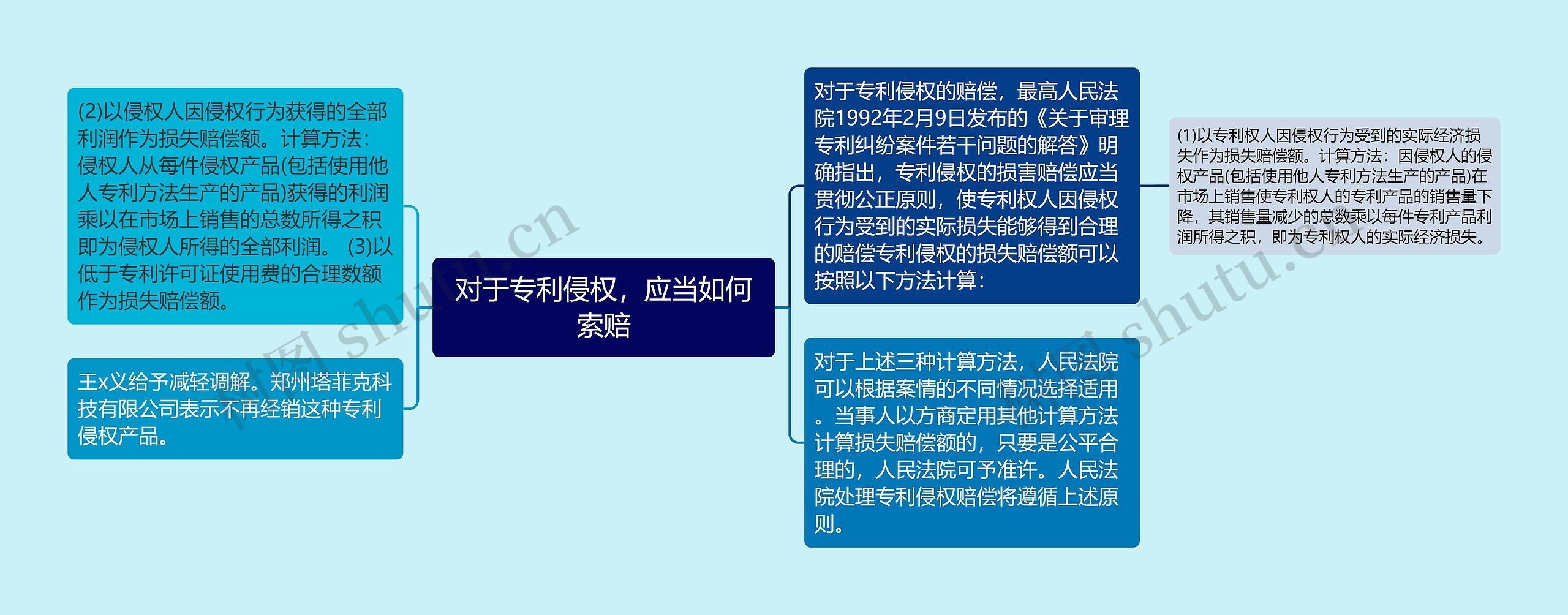 对于专利侵权，应当如何索赔

(2)以侵权人因侵权行为获得的全部利润作为损失赔偿额。计算方法：侵权人从每件侵权产品(包括使用他人专利方法生产的产品)获得的利润乘以在市场上销售的总数所得之积即为侵权人所得的全部利润。 (3)以低于专利许可证使用费的合理数额作为损失赔偿额。

王x义给予减轻调解。郑州塔菲克科技有限公司表示不再经销这种专利侵权产品。

对于专利侵权的赔偿，最高人民法院1992年2月9日发布的《关于审理专利纠纷案件若干问题的解答》明确指出，专利侵权的损害赔偿应当贯彻公正原则，使专利权人因侵权行为受到的实际损失能够得到合理的赔偿专利侵权的损失赔偿额可以按照以下方法计算：

(1)以专利权人因侵权行为受到的实际经济损失作为损失赔偿额。计算方法：因侵权人的侵权产品(包括使用他人专利方法生产的产品)在市场上销售使专利权人的专利产品的销售量下降，其销售量减少的总数乘以每件专利产品利润所得之积，即为专利权人的实际经济损失。

对于上述三种计算方法，人民法院可以根据案情的不同情况选择适用。当事人以方商定用其他计算方法计算损失赔偿额的，只要是公平合理的，人民法院可予准许。人民法院处理专利侵权赔偿将遵循上述原则。

树图 shutu.cn

树图 shutu.cn